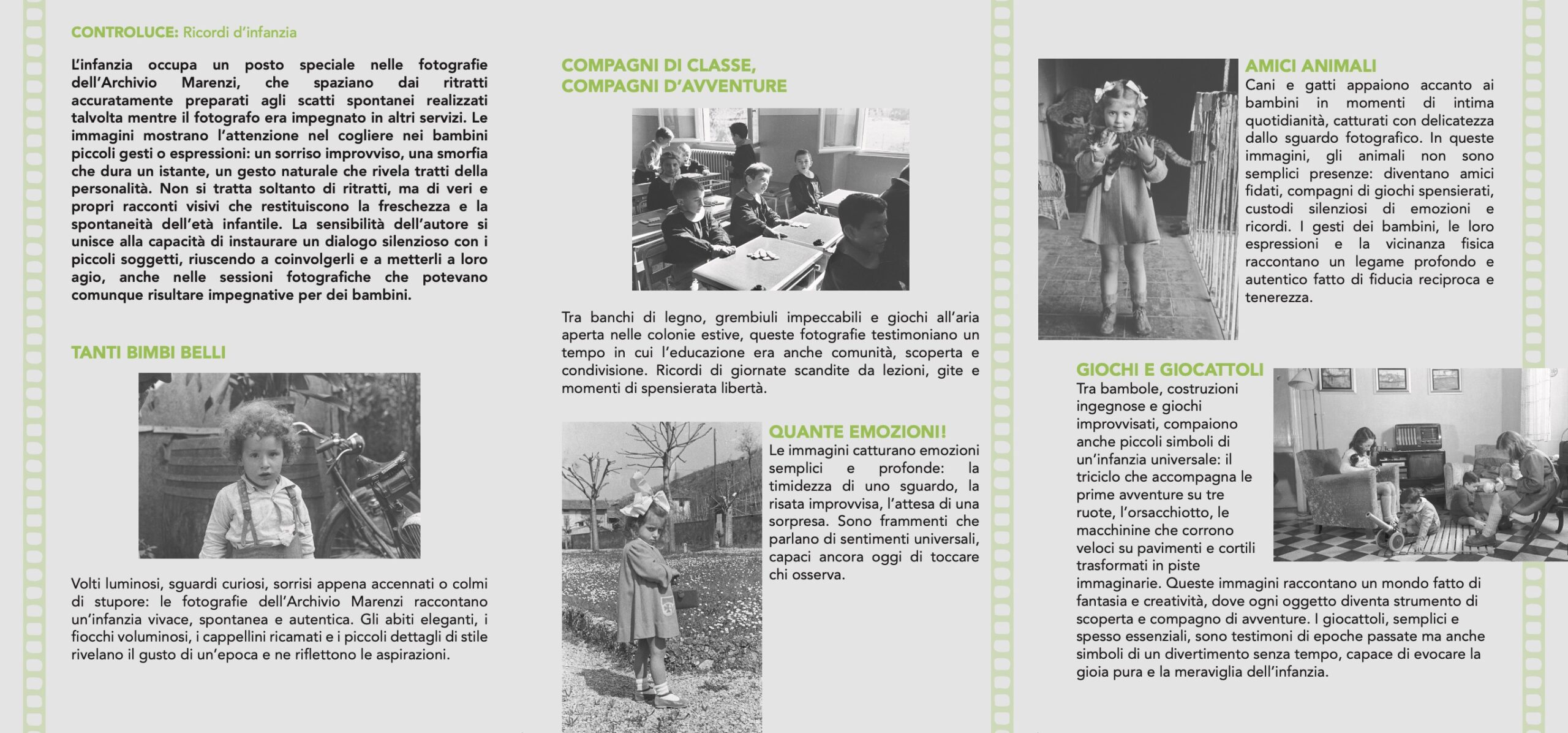 CONTROLUCE: Ricordi d'infanzia

L'infanzia occupa un posto speciale nelle fotografie dell'Archivio Marenzi, che spaziano dai ritratti accuratamente preparati agli scatti spontanei realizzati talvolta mentre il fotografo era impegnato in altri servizi. Le immagini mostrano l'attenzione nel cogliere nei bambini piccoli gesti o espressioni: un sorriso improvviso, una smorfia che dura un istante, un gesto naturale che rivela tratti della personalità. Non si tratta soltanto di ritratti, ma di veri e propri racconti visivi che restituiscono la freschezza e la spontaneità dell'età infantile. La sensibilità dell'autore si unisce alla capacità di instaurare un dialogo silenzioso con i piccoli soggetti, riuscendo a coinvolgerli e a metterli a loro agio, anche nelle sessioni fotografiche che potevano comunque risultare impegnative per dei bambini.

TANTI BIMBI BELLI

Volti luminosi, sguardi curiosi, sorrisi appena accennati o colmi di stupore: le fotografie dell'Archivio Marenzi raccontano un'infanzia vivace, spontanea e autentica. Gli abiti eleganti, i fiocchi voluminosi, i cappellini ricamati e i piccoli dettagli di stile rivelano il gusto di un'epoca e ne riflettono le aspirazioni.

COMPAGNI DI CLASSE,
COMPAGNI D'AVVENTURE

Tra banchi di legno, grembiuli impeccabili e giochi all'aria aperta nelle colonie estive, queste fotografie testimoniano un tempo in cui l'educazione era anche comunità, scoperta e condivisione. Ricordi di giornate scandite da lezioni, gite e momenti di spensierata libertà.

QUANTE EMOZIONI!
Le immagini catturano emozioni semplici e profonde: la timidezza di uno sguardo, la risata improvvisa, l'attesa di una sorpresa. Sono frammenti che parlano di sentimenti universali, capaci ancora oggi di toccare chi osserva.

AMICI ANIMALI
Cani e gatti appaiono accanto ai bambini in momenti di intima quotidianità, catturati con delicatezza dallo sguardo fotografico. In queste immagini, gli animali non sono semplici presenze: diventano amici fidati, compagni di giochi spensierati, custodi silenziosi di emozioni e ricordi. I gesti dei bambini, le loro espressioni e la vicinanza fisica raccontano un legame profondo e autentico fatto di fiducia reciproca e tenerezza.

GIOCHI E GIOCATTOLI
Tra bambole, costruzioni ingegnose e giochi improvvisati, compaiono anche piccoli simboli di un'infanzia universale: il triciclo che accompagna le prime avventure su tre ruote, l'orsacchiotto, le macchinine che corrono veloci su pavimenti e cortili trasformati in piste immaginarie. Queste immagini raccontano un mondo fatto di fantasia e creatività, dove ogni oggetto diventa strumento di scoperta e compagno di avventure. I giocattoli, semplici e spesso essenziali, sono testimoni di epoche passate ma anche simboli di un divertimento senza tempo, capace di evocare la gioia pura e la meraviglia dell'infanzia.